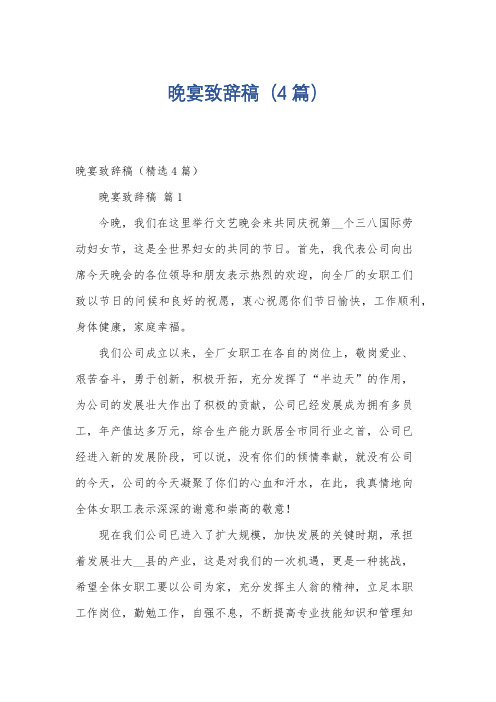 晚宴致辞稿（4篇）

晚宴致辞稿（精选4篇）

晚宴致辞稿 篇1

今晚，我们在这里举行文艺晚会来共同庆祝第__个三八国际劳动妇女节，这是全世界妇女的共同的节日。首先，我代表公司向出席今天晚会的各位领导和朋友表示热烈的欢迎，向全厂的女职工们致以节日的问候和良好的祝愿，衷心祝愿你们节日愉快，工作顺利，身体健康，家庭幸福。

我们公司成立以来，全厂女职工在各自的岗位上，敬岗爱业、艰苦奋斗，勇于创新，积极开拓，充分发挥了“半边天”的作用，为公司的发展壮大作出了积极的贡献，公司已经发展成为拥有多员工，年产值达多万元，综合生产能力跃居全市同行业之首，公司已经进入新的发展阶段，可以说，没有你们的倾情奉献，就没有公司的今天，公司的今天凝聚了你们的心血和汗水，在此，我真情地向全体女职工表示深深的谢意和崇高的敬意！

现在我们公司已进入了扩大规模，加快发展的关键时期，承担着发展壮大__县的产业，这是对我们的一次机遇，更是一种挑战，希望全体女职工要以公司为家，充分发挥主人翁的精神，立足本职工作岗位，勤勉工作，自强不息，不断提高专业技能知识和管理知